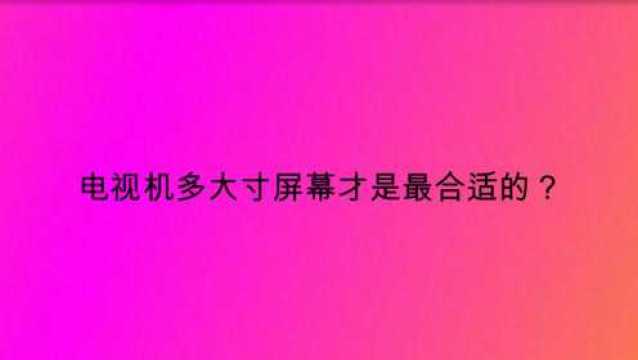 电视机多大寸屏幕才是最合适的？